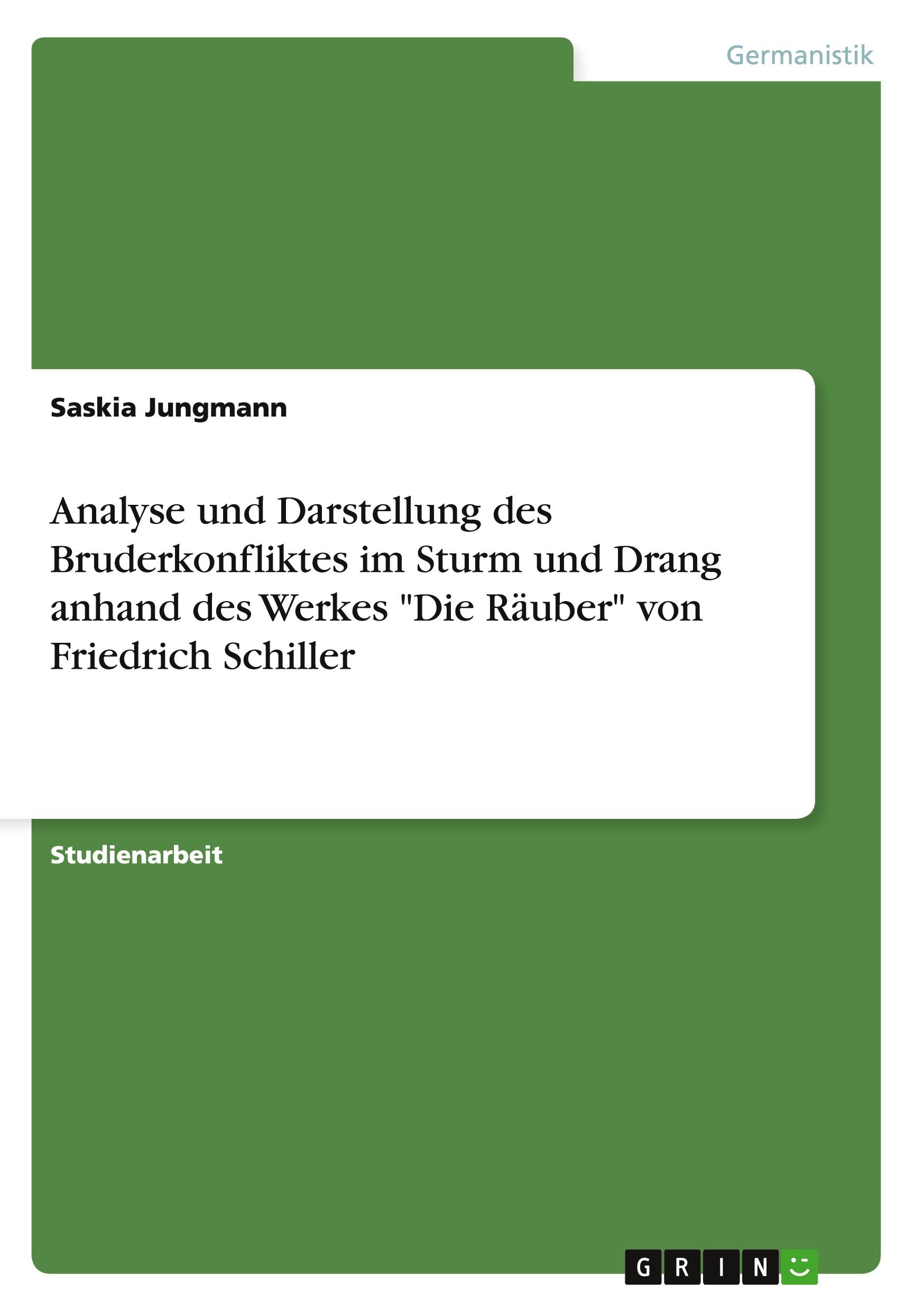 Germanistik

Saskia Jungmann

Analyse und Darstellung des Bruderkonfliktes im Sturm und Drang anhand des Werkes "Die Räuber" von Friedrich Schiller

Studienarbeit

GRIN